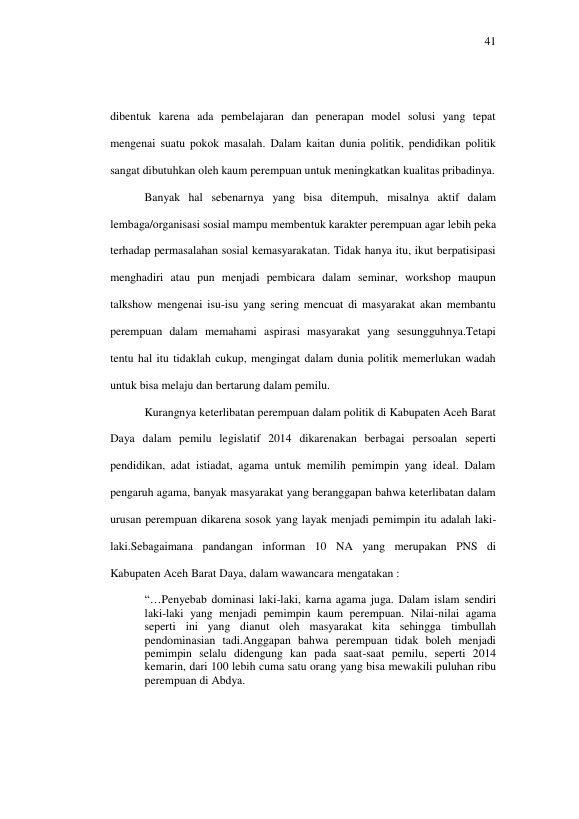 41

dibentuk karena ada pembelajaran dan penerapan model solusi yang tepat mengenai suatu pokok masalah. Dalam kaitan dunia politik, pendidikan politik sangat dibutuhkan oleh kaum perempuan untuk meningkatkan kualitas pribadinya.

Banyak hal sebenarnya yang bisa ditempuh, misalnya aktif dalam lembaga/organisasi sosial mampu membentuk karakter perempuan agar lebih peka terhadap permasalahan sosial kemasyarakatan. Tidak hanya itu, ikut berpatisipasi menghadiri atau pun menjadi pembicara dalam seminar, workshop maupun talkshow mengenai isu-isu yang sering mencuat di masyarakat akan membantu perempuan dalam memahami aspirasi masyarakat yang sesungguhnya.Tetapi tentu hal itu tidaklah cukup, mengingat dalam dunia politik memerlukan wadah untuk bisa melaju dan bertarung dalam pemilu.

Kurangnya keterlibatan perempuan dalam politik di Kabupaten Aceh Barat Daya dalam pemilu legislatif 2014 dikarenakan berbagai persoalan seperti pendidikan, adat istiadat, agama untuk memilih pemimpin yang ideal. Dalam pengaruh agama, banyak masyarakat yang beranggapan bahwa keterlibatan dalam urusan perempuan dikarena sosok yang layak menjadi pemimpin itu adalah laki-laki.Sebagaimana pandangan informan 10 NA yang merupakan PNS di Kabupaten Aceh Barat Daya, dalam wawancara mengatakan :

"…Penyebab dominasi laki-laki, karna agama juga. Dalam islam sendiri laki-laki yang menjadi pemimpin kaum perempuan. Nilai-nilai agama seperti ini yang dianut oleh masyarakat kita sehingga timbullah pendominasian tadi.Anggapan bahwa perempuan tidak boleh menjadi pemimpin selalu didengung kan pada saat-saat pemilu, seperti 2014 kemarin, dari 100 lebih cuma satu orang yang bisa mewakili puluhan ribu perempuan di Abdya.